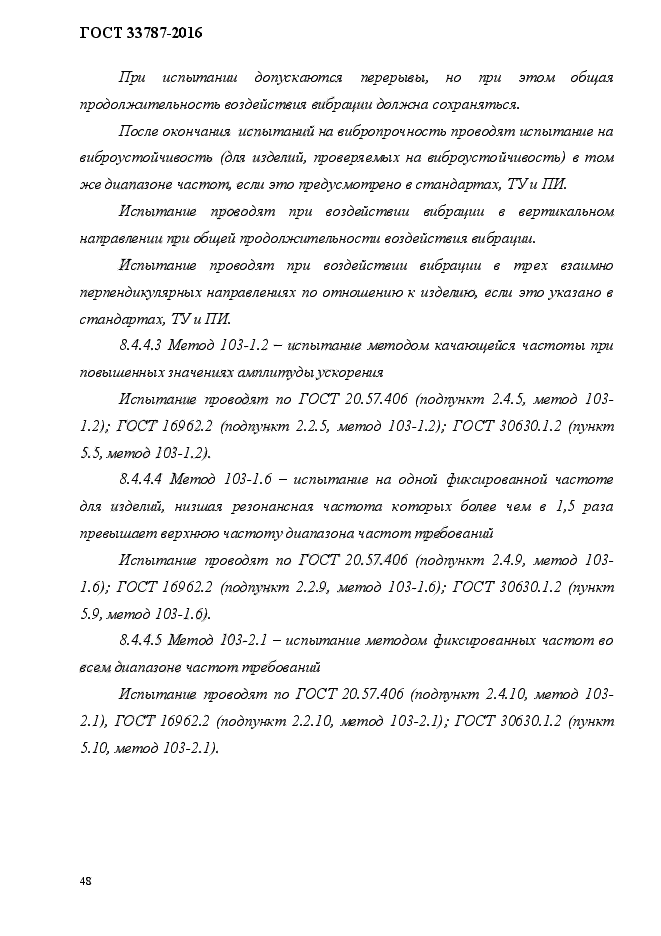 ГОСТ 33787-2016

При испытании допускаются перерывы, но при этом общая продолжительность воздействия вибрации должна сохраняться.

После окончания испытаний на вибропрочность проводят испытание на виброустойчивость (для изделий, проверяемых на виброустойчивость) в том же диапазоне частот, если это предусмотрено в стандартах, ТУ и ПИ.

Испытание проводят при воздействии вибрации в вертикальном направлении при общей продолжительности воздействия вибрации.

Испытание проводят при воздействии вибрации в трех взаимно перпендикулярных направлениях по отношению к изделию, если это указано в стандартах, ТУ и ПИ.

8.4.4.3 Метод 103-1.2 – испытание методом качающейся частоты при повышенных значениях амплитуды ускорения

Испытание проводят по ГОСТ 20.57.406 (подпункт 2.4.5, метод 103-1.2); ГОСТ 16962.2 (подпункт 2.2.5, метод 103-1.2); ГОСТ 30630.1.2 (пункт 5.5, метод 103-1.2).

8.4.4.4 Метод 103-1.6 – испытание на одной фиксированной частоте для изделий, низшая резонансная частота которых более чем в 1,5 раза превышает верхнюю частоту диапазона частот требований

Испытание проводят по ГОСТ 20.57.406 (подпункт 2.4.9, метод 103-1.6); ГОСТ 16962.2 (подпункт 2.2.9, метод 103-1.6); ГОСТ 30630.1.2 (пункт 5.9, метод 103-1.6).

8.4.4.5 Метод 103-2.1 – испытание методом фиксированных частот во всем диапазоне частот требований

Испытание проводят по ГОСТ 20.57.406 (подпункт 2.4.10, метод 103-2.1), ГОСТ 16962.2 (подпункт 2.2.10, метод 103-2.1); ГОСТ 30630.1.2 (пункт 5.10, метод 103-2.1).

48